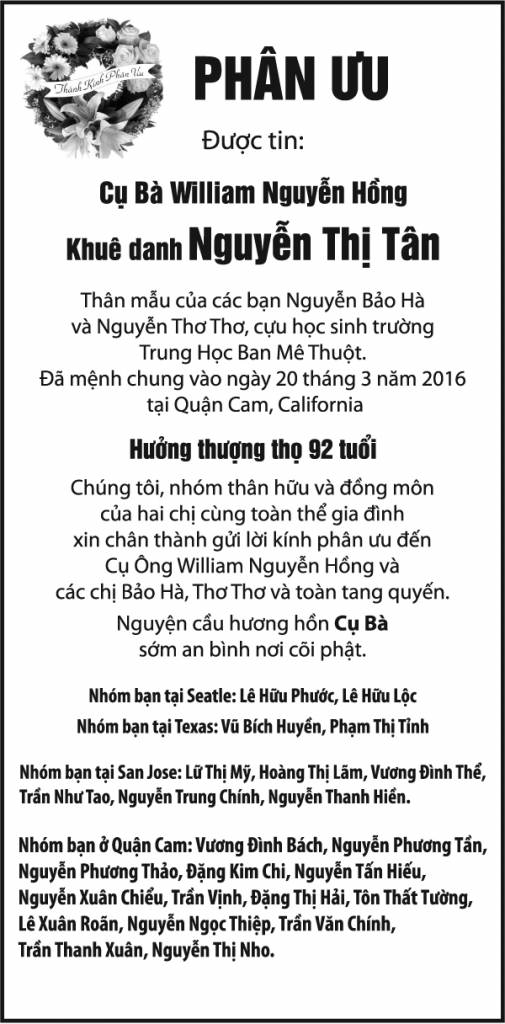 Thành Kính Phân Ưu

PHÂN ƯU

Được tin:

Cụ Bà William Nguyễn Hồng

Khuê danh Nguyễn Thị Tân

Thân mẫu của các bạn Nguyễn Bảo Hà và Nguyễn Thơ Thơ, cựu học sinh trường Trung Học Ban Mê Thuột. Đã mệnh chung vào ngày 20 tháng 3 năm 2016 tại Quận Cam, California

Hưởng thượng thọ 92 tuổi

Chúng tôi, nhóm thân hữu và đồng môn của hai chị cùng toàn thể gia đình xin chân thành gửi lời kính phân ưu đến Cụ Ông William Nguyễn Hồng và các chị Bảo Hà, Thơ Thơ và toàn tang quyến.

Nguyện cầu hương hồn Cụ Bà sớm an bình nơi cõi phật.

Nhóm bạn tại Seatle: Lê Hữu Phước, Lê Hữu Lộc

Nhóm bạn tại Texas: Vũ Bích Huyền, Phạm Thị Tỉnh

Nhóm bạn tại San Jose: Lữ Thị Mỹ, Hoàng Thị Lãm, Vương Đình Thể, Trần Như Tao, Nguyễn Trung Chính, Nguyễn Thanh Hiền.

Nhóm bạn ở Quận Cam: Vương Đình Bách, Nguyễn Phương Tần, Nguyễn Phương Thảo, Đặng Kim Chi, Nguyễn Tấn Hiếu, Nguyễn Xuân Chiểu, Trần Vịnh, Đặng Thị Hải, Tôn Thất Tường, Lê Xuân Roãn, Nguyễn Ngọc Thiệp, Trần Văn Chính, Trần Thanh Xuân, Nguyễn Thị Nho.